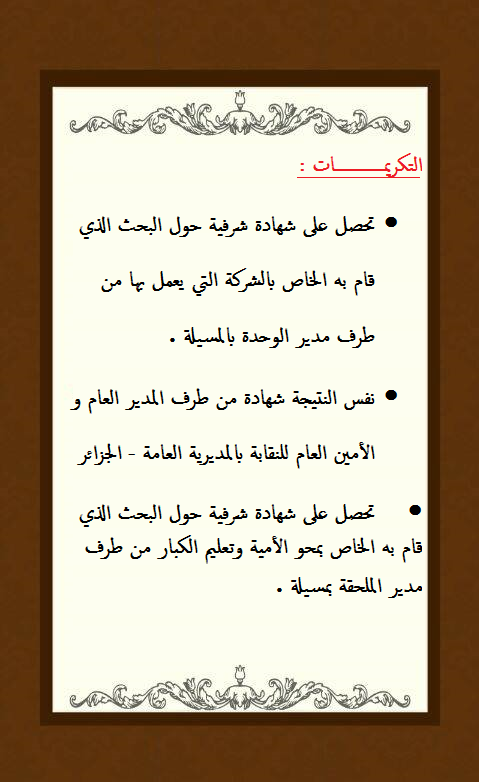 التكريـــــــات :

• تحصل على شهادة شرفية حول البحث الذي قام به الخاص بالشركة التي يعمل بها من طرف مدير الوحدة بالمسيلة .

• نفس النتيجة شهادة من طرف المدير العام و الأمين العام للنقابة بالمديرية العامة - الجزائر

• تحصل على شهادة شرفية حول البحث الذي قام به الخاص بمحو الأمية وتعليم الكبار من طرف مدير الملحقة بمسيلة .